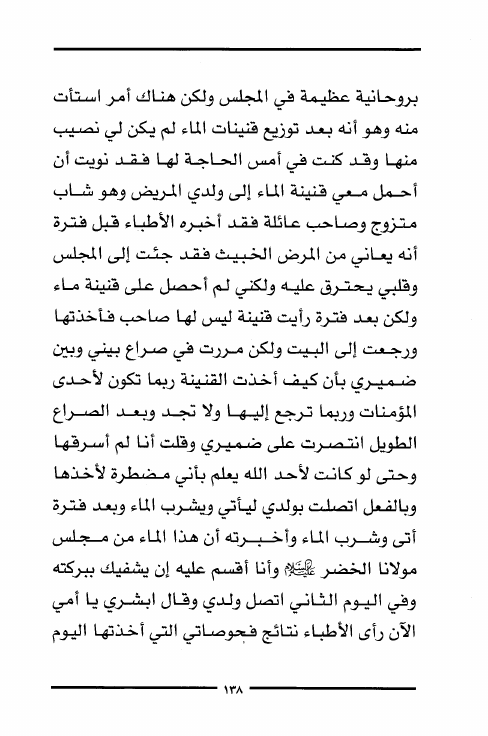 بروحانية عظيمة في المجلس ولكن هناك أمر استأت منه وهو أنه بعد توزيع قنينات الماء لم يكن لي نصيب منها وقد كنت في أمس الحاجة لها فقد نويت أن أحمل معي قنينة الماء إلى ولدي المريض وهو شاب متزوج وصاحب عائلة فقد أخبره الأطباء قبل فترة أنه يعاني من المرض الخبيث فقد جئت إلى المجلس وقلبي يحترق عليه ولكني لم أحصل على قنينة ماء ولكن بعد فترة رأيت قنينة ليس لها صاحب فأخذتها ورجعت إلى البيت ولكن مررت في صراع بيني وبين ضميري بأن كيف أخذت القنينة ربما تكون لأحدى المؤمنات وربما ترجع إليها ولا تجد وبعد الصراع الطويل انتصرت على ضميري وقلت أنا لم أسرقها وحتى لو كانت لأحد الله يعلم بأني مضطرة لأخذها وبالفعل اتصلت بولدي ليأتي ويشرب الماء وبعد فترة أتى وشرب الماء وأخبرته أن هذا الماء من مجلس مولانا الخضر عليه السلام وأنا أقسم عليه إن يشفيك ببركته وفي اليوم الثاني اتصل ولدي وقال ابشري يا أمي الآن رأى الأطباء نتائج فحوصاتي التي أخذتها اليوم

١٣٨